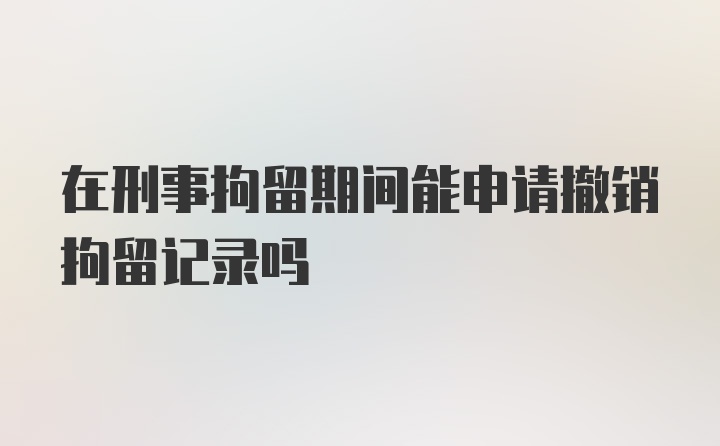 在刑事拘留期间能申请撤销拘留记录吗